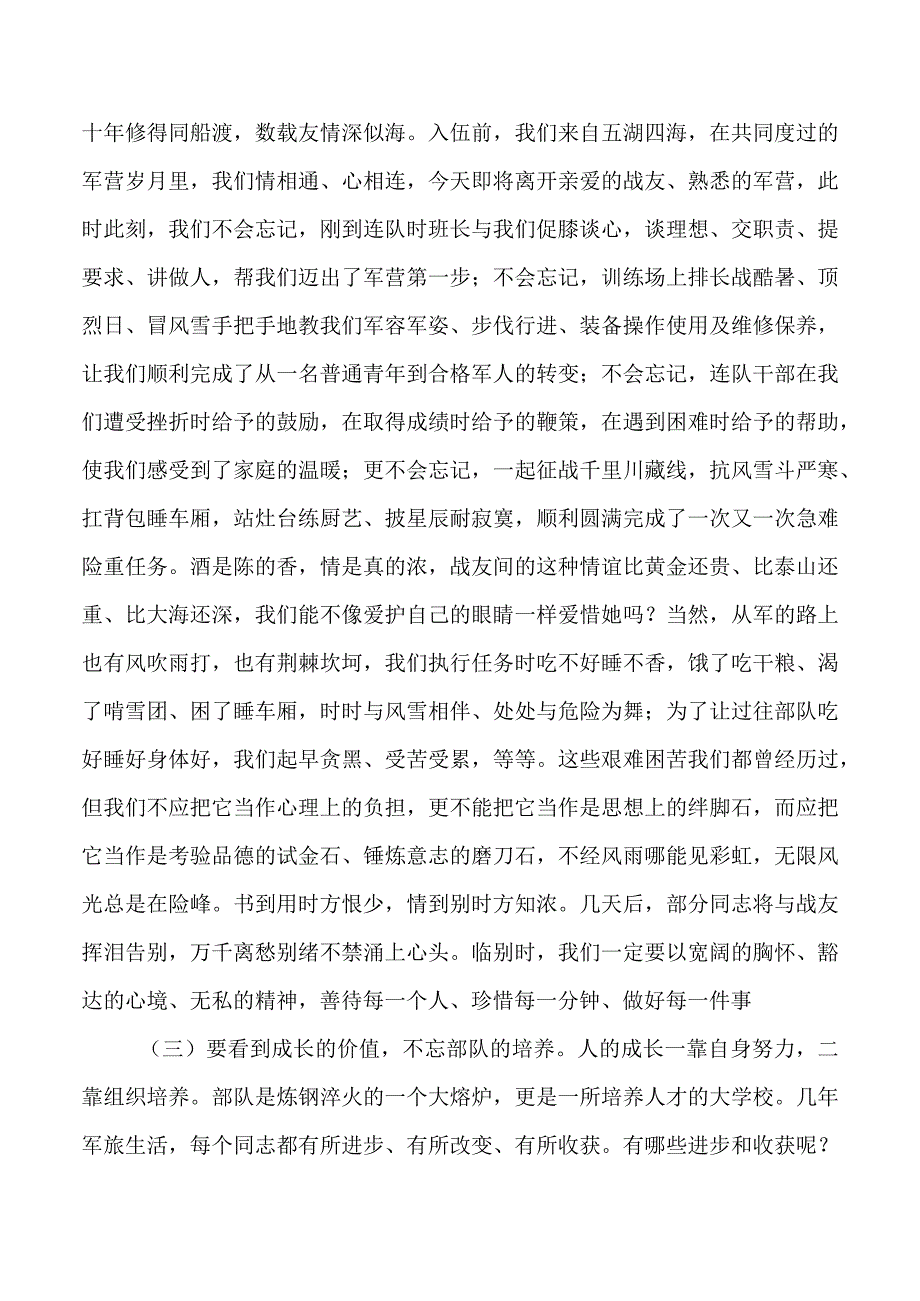 十年修得同船渡，数载友情深似海。入伍前，我们来自五湖四海，在共同度过的军营岁月里，我们情相通、心相连，今天即将离开亲爱的战友、熟悉的军营，此时此刻，我们不会忘记，刚到连队时班长与我们促膝谈心，谈理想、交职责、提要求、讲做人，帮我们迈出了军营第一步；不会忘记，训练场上排长战酷暑、顶烈日、冒风雪手把手地教我们军容军姿、步伐行进、装备操作使用及维修保养，让我们顺利完成了从一名普通青年到合格军人的转变；不会忘记，连队干部在我们遭受挫折时给予的鼓励，在取得成绩时给予的鞭策，在遇到困难时给予的帮助，使我们感受到了家庭的温暖；更不会忘记，一起征战千里川藏线，抗风雪斗严寒、扛背包睡车厢，站灶台练厨艺、披星辰耐寂寞，顺利圆满完成了一次又一次急难险重任务。酒是陈的香，情是真的浓，战友间的这种情谊比黄金还贵、比泰山还重、比大海还深，我们能不像爱护自己的眼睛一样爱惜她吗？当然，从军的路上也有风吹雨打，也有荆棘坎坷，我们执行任务时吃不好睡不香，饿了吃干粮、渴了啃雪团、困了睡车厢，时时与风雪相伴、处处与危险为舞；为了让过往部队吃好睡好身体好，我们起早贪黑、受苦受累，等等。这些艰难困苦我们都曾经历过，但我们不应把它当作心理上的负担，更不能把它当作是思想上的绊脚石，而应把它当作是考验品德的试金石、锤炼意志的磨刀石，不经风雨哪能见彩虹，无限风光总是在险峰。书到用时方恨少，情到别时方知浓。几天后，部分同志将与战友挥泪告别，万千离愁别绪不禁涌上心头。临别时，我们一定要以宽阔的胸怀、豁达的心境、无私的精神，善待每一个人、珍惜每一分钟、做好每一件事

（三）要看到成长的价值，不忘部队的培养。人的成长一靠自身努力，二靠组织培养。部队是炼钢淬火的一个大熔炉，更是一所培养人才的大学校。几年军旅生活，每个同志都有所进步、有所改变、有所收获。有哪些进步和收获呢？